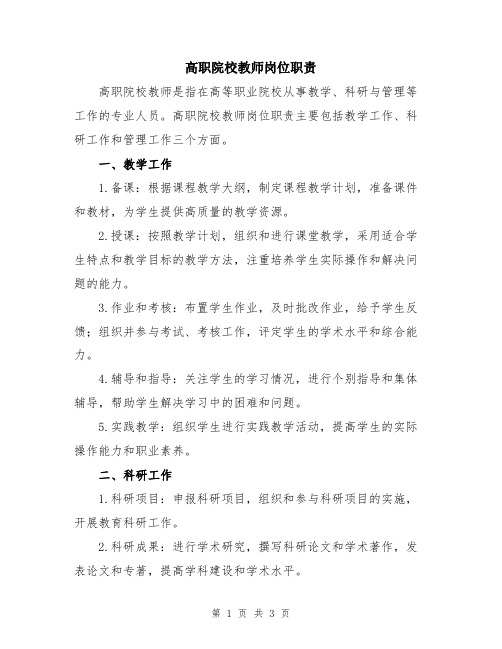 高职院校教师岗位职责

高职院校教师是指在高等职业院校从事教学、科研与管理等工作的专业人员。高职院校教师岗位职责主要包括教学工作、科研工作和管理工作三个方面。

一、教学工作

1.备课：根据课程教学大纲，制定课程教学计划，准备课件和教材，为学生提供高质量的教学资源。

2.授课：按照教学计划，组织和进行课堂教学，采用适合学生特点和教学目标的教学方法，注重培养学生实际操作和解决问题的能力。

3.作业和考核：布置学生作业，及时批改作业，给予学生反馈；组织并参与考试、考核工作，评定学生的学术水平和综合能力。

4.辅导和指导：关注学生的学习情况，进行个别指导和集体辅导，帮助学生解决学习中的困难和问题。

5.实践教学：组织学生进行实践教学活动，提高学生的实际操作能力和职业素养。

二、科研工作

1.科研项目：申报科研项目，组织和参与科研项目的实施，开展教育科研工作。

2.科研成果：进行学术研究，撰写科研论文和学术著作，发表论文和专著，提高学科建设和学术水平。

第 1 页 共 3 页